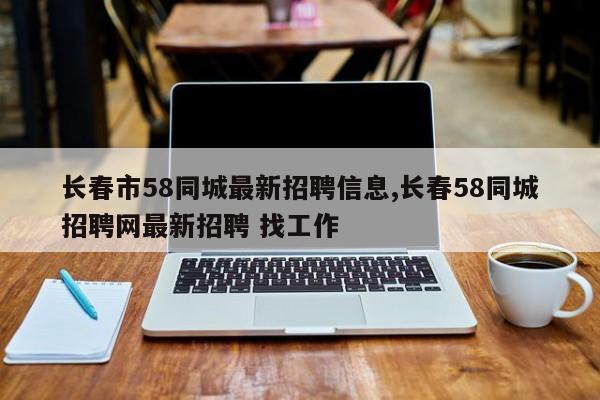 长春市58同城最新招聘信息,长春58同城招聘网最新招聘 找工作